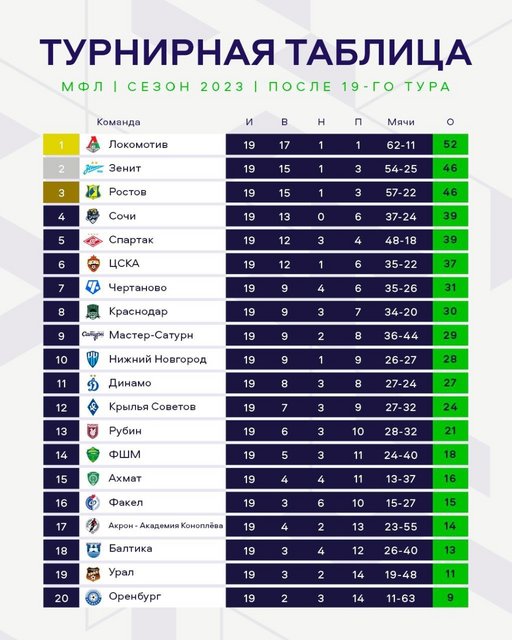 ТУРНИРНАЯ ТАБЛИЦА

МФЛ | СЕЗОН 2023 | ПОСЛЕ 19-ГО ТУРА

| | Команда | И | В | Н | П | Мячи | О |
|---|---|---|---|---|---|---|---|
| 1 | Локомотив | 19 | 17 | 1 | 1 | 62-11 | 52 |
| 2 | Зенит | 19 | 15 | 1 | 3 | 54-25 | 46 |
| 3 | Ростов | 19 | 15 | 1 | 3 | 57-22 | 46 |
| 4 | Сочи | 19 | 13 | 0 | 6 | 37-24 | 39 |
| 5 | Спартак | 19 | 12 | 3 | 4 | 48-18 | 39 |
| 6 | ЦСКА | 19 | 12 | 1 | 6 | 35-22 | 37 |
| 7 | Чертаново | 19 | 9 | 4 | 6 | 35-26 | 31 |
| 8 | Краснодар | 19 | 9 | 3 | 7 | 34-20 | 30 |
| 9 | Мастер-Сатурн | 19 | 9 | 2 | 8 | 36-44 | 29 |
| 10 | Нижний Новгород | 19 | 9 | 1 | 9 | 26-27 | 28 |
| 11 | Динамо | 19 | 8 | 3 | 8 | 27-24 | 27 |
| 12 | Крылья Советов | 19 | 7 | 3 | 9 | 27-32 | 24 |
| 13 | Рубин | 19 | 6 | 3 | 10 | 28-32 | 21 |
| 14 | ФШМ | 19 | 5 | 3 | 11 | 24-40 | 18 |
| 15 | Ахмат | 19 | 4 | 4 | 11 | 13-37 | 16 |
| 16 | Факел | 19 | 3 | 6 | 10 | 15-27 | 15 |
| 17 | Акрон - Академия Коноплёва | 19 | 4 | 2 | 13 | 23-55 | 14 |
| 18 | Балтика | 19 | 3 | 4 | 12 | 26-40 | 13 |
| 19 | Урал | 19 | 3 | 2 | 14 | 19-48 | 11 |
| 20 | Оренбург | 19 | 2 | 3 | 14 | 11-63 | 9 |